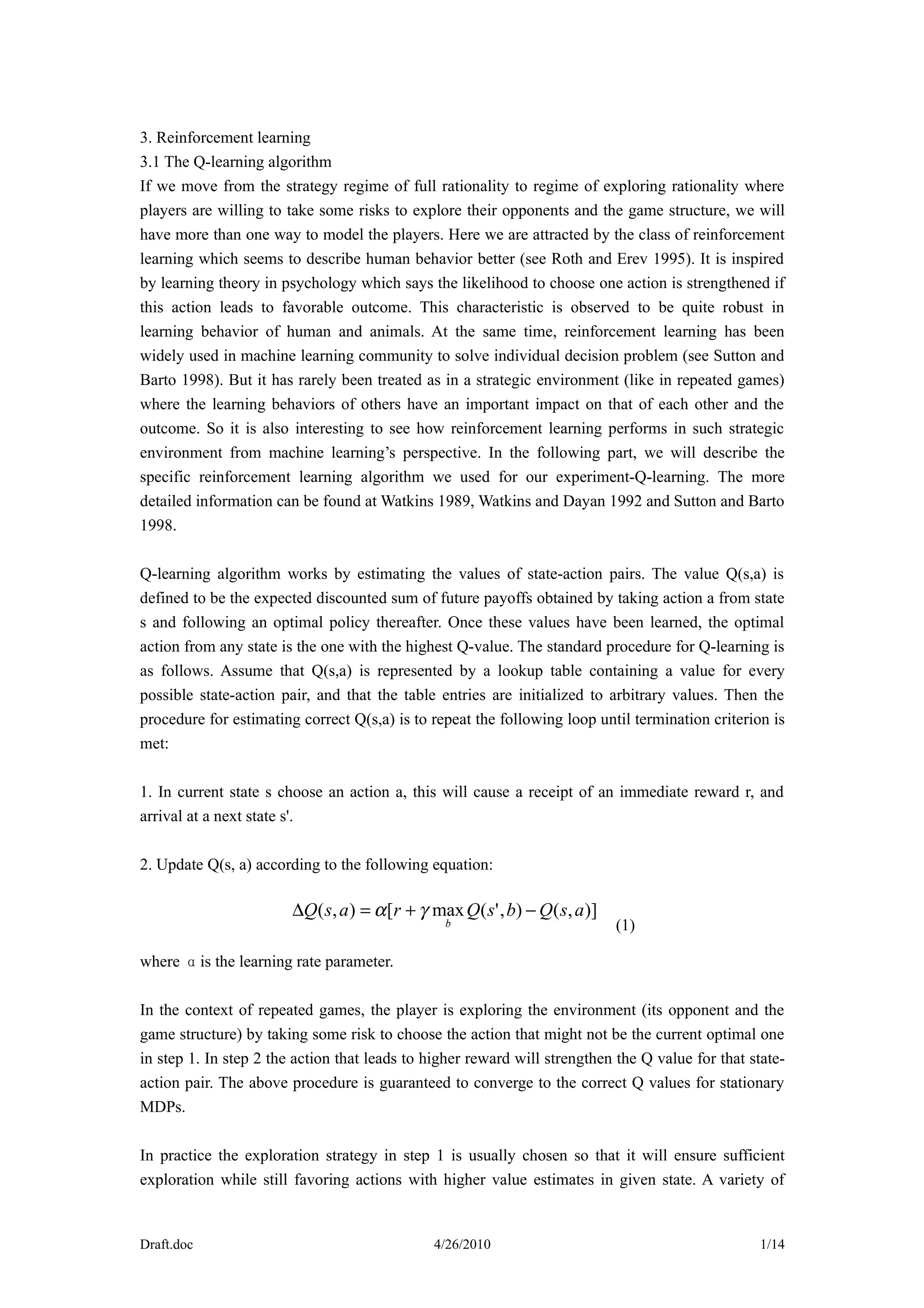 3. Reinforcement learning
3.1 The Q-learning algorithm
If we move from the strategy regime of full rationality to regime of exploring rationality where players are willing to take some risks to explore their opponents and the game structure, we will have more than one way to model the players. Here we are attracted by the class of reinforcement learning which seems to describe human behavior better (see Roth and Erev 1995). It is inspired by learning theory in psychology which says the likelihood to choose one action is strengthened if this action leads to favorable outcome. This characteristic is observed to be quite robust in learning behavior of human and animals. At the same time, reinforcement learning has been widely used in machine learning community to solve individual decision problem (see Sutton and Barto 1998). But it has rarely been treated as in a strategic environment (like in repeated games) where the learning behaviors of others have an important impact on that of each other and the outcome. So it is also interesting to see how reinforcement learning performs in such strategic environment from machine learning's perspective. In the following part, we will describe the specific reinforcement learning algorithm we used for our experiment-Q-learning. The more detailed information can be found at Watkins 1989, Watkins and Dayan 1992 and Sutton and Barto 1998.

Q-learning algorithm works by estimating the values of state-action pairs. The value Q(s,a) is defined to be the expected discounted sum of future payoffs obtained by taking action a from state s and following an optimal policy thereafter. Once these values have been learned, the optimal action from any state is the one with the highest Q-value. The standard procedure for Q-learning is as follows. Assume that Q(s,a) is represented by a lookup table containing a value for every possible state-action pair, and that the table entries are initialized to arbitrary values. Then the procedure for estimating correct Q(s,a) is to repeat the following loop until termination criterion is met:

1. In current state s choose an action a, this will cause a receipt of an immediate reward r, and arrival at a next state s'.

2. Update Q(s, a) according to the following equation:

$\Delta Q(s,a) = \alpha[r + \gamma \max_{b} Q(s',b) - Q(s,a)]$ (1)

where α is the learning rate parameter.

In the context of repeated games, the player is exploring the environment (its opponent and the game structure) by taking some risk to choose the action that might not be the current optimal one in step 1. In step 2 the action that leads to higher reward will strengthen the Q value for that state-action pair. The above procedure is guaranteed to converge to the correct Q values for stationary MDPs.

In practice the exploration strategy in step 1 is usually chosen so that it will ensure sufficient exploration while still favoring actions with higher value estimates in given state. A variety of

Draft.doc 4/26/2010 1/14